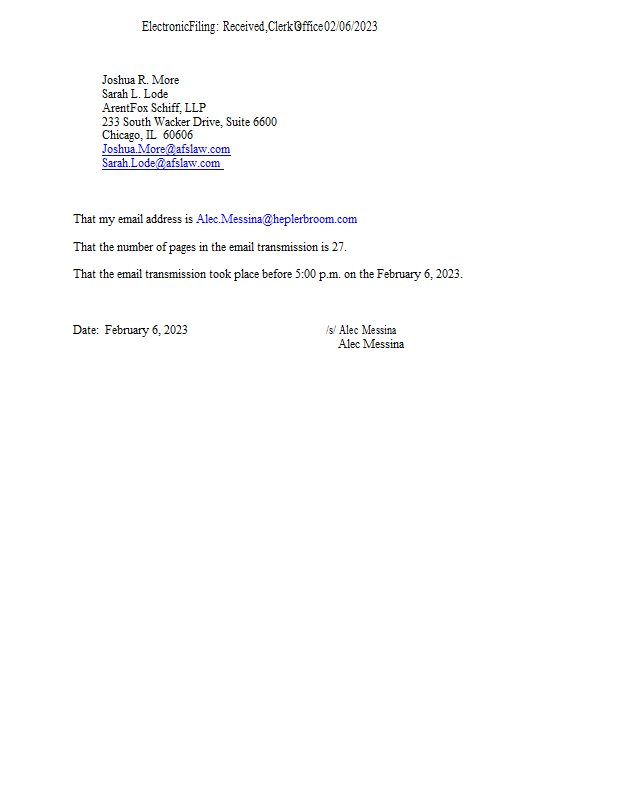 Electronic Filing: Received, Clerk's Office 02/06/2023

Joshua R. More
Sarah L. Lode
ArentFox Schiff, LLP
233 South Wacker Drive, Suite 6600
Chicago, IL 60606
Joshua.More@afslaw.com
Sarah.Lode@afslaw.com

That my email address is Alec.Messina@heplerbroom.com

That the number of pages in the email transmission is 27.

That the email transmission took place before 5:00 p.m. on the February 6, 2023.

Date: February 6, 2023

/s/ Alec Messina
Alec Messina